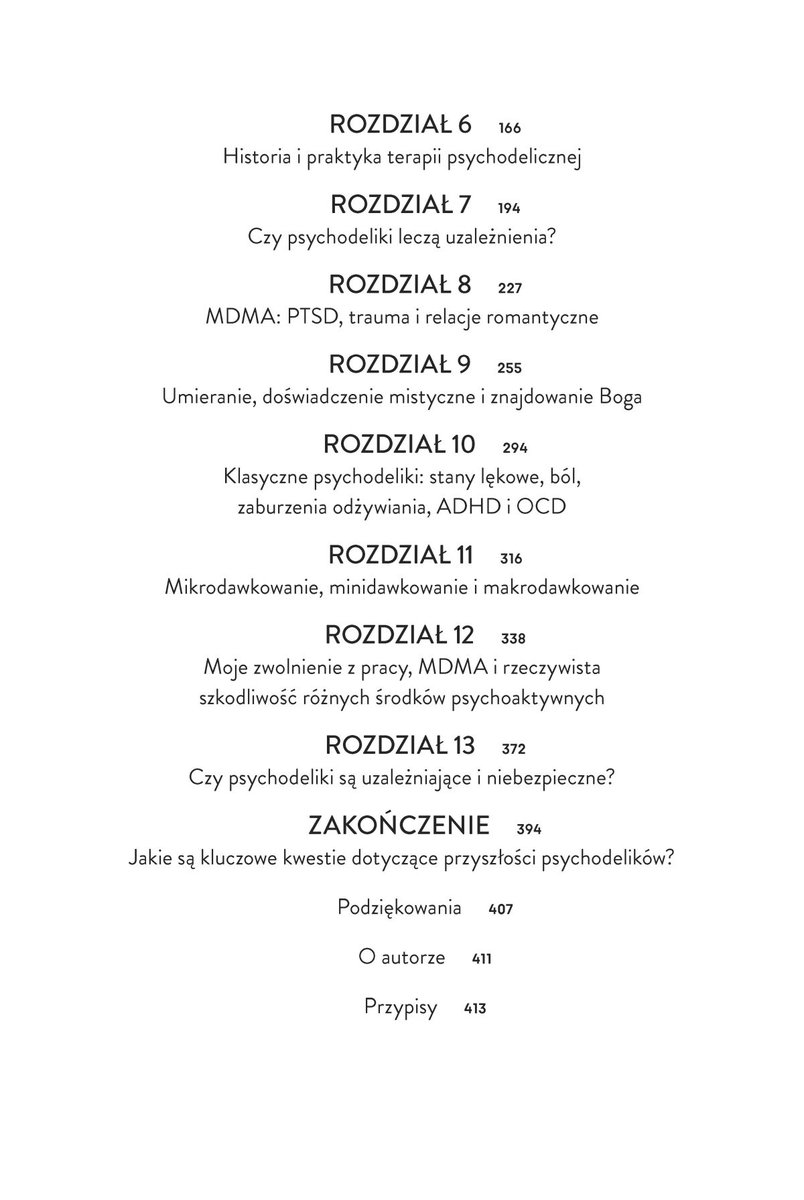 ROZDZIAŁ 6 166
Historia i praktyka terapii psychodelicznej

ROZDZIAŁ 7 194
Czy psychodeliki leczą uzależnienia?

ROZDZIAŁ 8 227
MDMA: PTSD, trauma i relacje romantyczne

ROZDZIAŁ 9 255
Umieranie, doświadczenie mistyczne i znajdowanie Boga

ROZDZIAŁ 10 294
Klasyczne psychodeliki: stany lękowe, ból, zaburzenia odżywiania, ADHD i OCD

ROZDZIAŁ 11 316
Mikrodawkowanie, minidawkowanie i makrodawkowanie

ROZDZIAŁ 12 338
Moje zwolnienie z pracy, MDMA i rzeczywista szkodliwość różnych środków psychoaktywnych

ROZDZIAŁ 13 372
Czy psychodeliki są uzależniające i niebezpieczne?

ZAKOŃCZENIE 394
Jakie są kluczowe kwestie dotyczące przyszłości psychodelików?

Podziękowania 407

O autorze 411

Przypisy 413